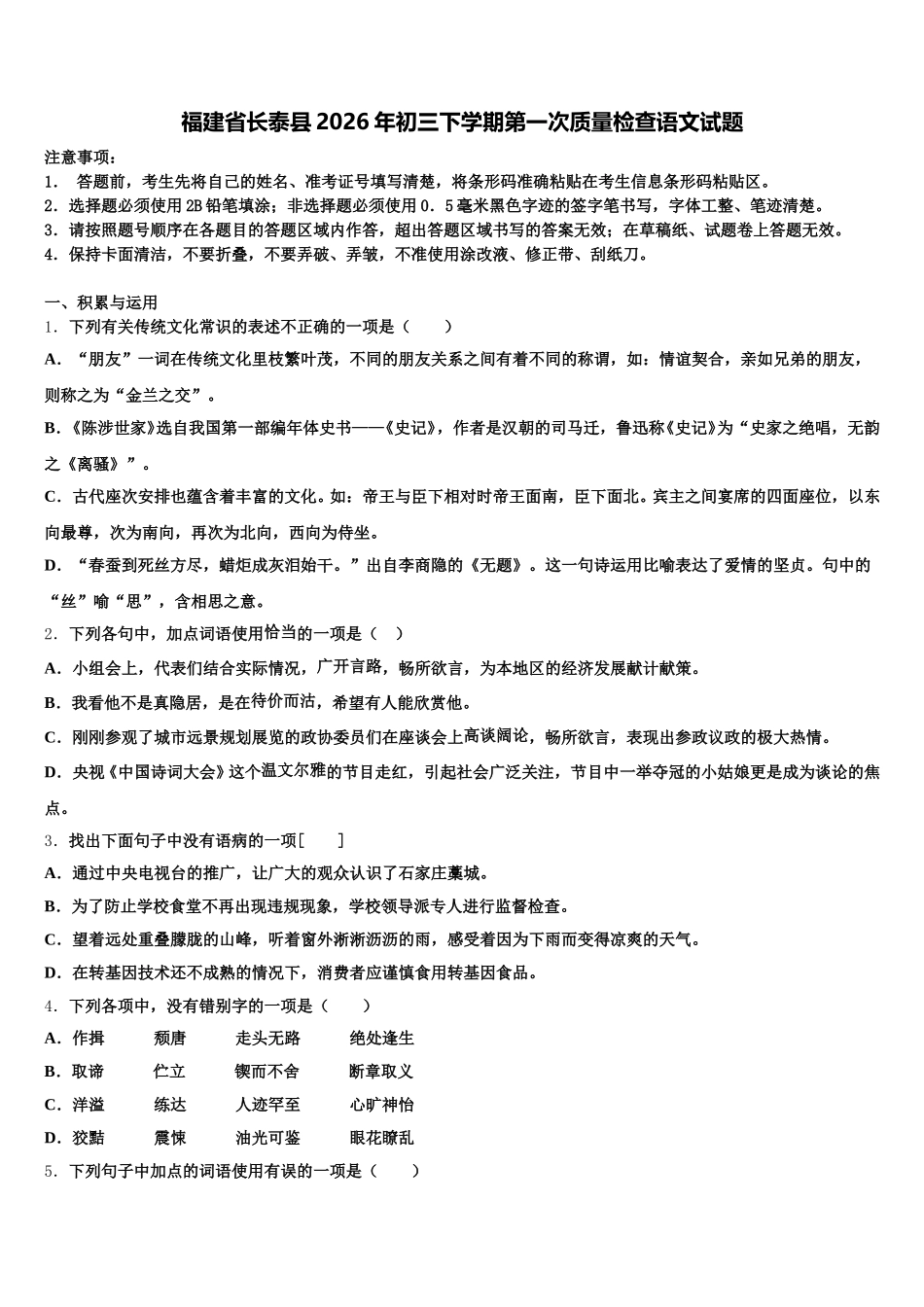 福建省长泰县2026年初三下学期第一次质量检查语文试题

注意事项：
1． 答题前，考生先将自己的姓名、准考证号填写清楚，将条形码准确粘贴在考生信息条形码粘贴区。
2．选择题必须使用2B铅笔填涂；非选择题必须使用0．5毫米黑色字迹的签字笔书写，字体工整、笔迹清楚。
3．请按照题号顺序在各题目的答题区域内作答，超出答题区域书写的答案无效；在草稿纸、试题卷上答题无效。
4．保持卡面清洁，不要折叠，不要弄破、弄皱，不准使用涂改液、修正带、刮纸刀。

一、积累与运用
1．下列有关传统文化常识的表述不正确的一项是（　　）
A．“朋友”一词在传统文化里枝繁叶茂，不同的朋友关系之间有着不同的称谓，如：情谊契合，亲如兄弟的朋友，则称之为“金兰之交”。
B．《陈涉世家》选自我国第一部编年体史书——《史记》，作者是汉朝的司马迁，鲁迅称《史记》为“史家之绝唱，无韵之《离骚》”。
C．古代座次安排也蕴含着丰富的文化。如：帝王与臣下相对时帝王面南，臣下面北。宾主之间宴席的四面座位，以东向最尊，次为南向，再次为北向，西向为侍坐。
D．“春蚕到死丝方尽，蜡炬成灰泪始干。”出自李商隐的《无题》。这一句诗运用比喻表达了爱情的坚贞。句中的“丝”喻“思”，含相思之意。
2．下列各句中，加点词语使用恰当的一项是（　）
A．小组会上，代表们结合实际情况，广开言路，畅所欲言，为本地区的经济发展献计献策。
B．我看他不是真隐居，是在待价而沽，希望有人能欣赏他。
C．刚刚参观了城市远景规划展览的政协委员们在座谈会上高谈阔论，畅所欲言，表现出参政议政的极大热情。
D．央视《中国诗词大会》这个温文尔雅的节目走红，引起社会广泛关注，节目中一举夺冠的小姑娘更是成为谈论的焦点。
3．找出下面句子中没有语病的一项［　　］
A．通过中央电视台的推广，让广大的观众认识了石家庄藁城。
B．为了防止学校食堂不再出现违规现象，学校领导派专人进行监督检查。
C．望着远处重叠朦胧的山峰，听着窗外淅淅沥沥的雨，感受着因为下雨而变得凉爽的天气。
D．在转基因技术还不成熟的情况下，消费者应谨慎食用转基因食品。
4．下列各项中，没有错别字的一项是（　　）
A．作揖　　颓唐　　走头无路　　绝处逢生
B．取谛　　伫立　　锲而不舍　　断章取义
C．洋溢　　练达　　人迹罕至　　心旷神怡
D．狡黠　　震悚　　油光可鉴　　眼花瞭乱
5．下列句子中加点的词语使用有误的一项是（　　）